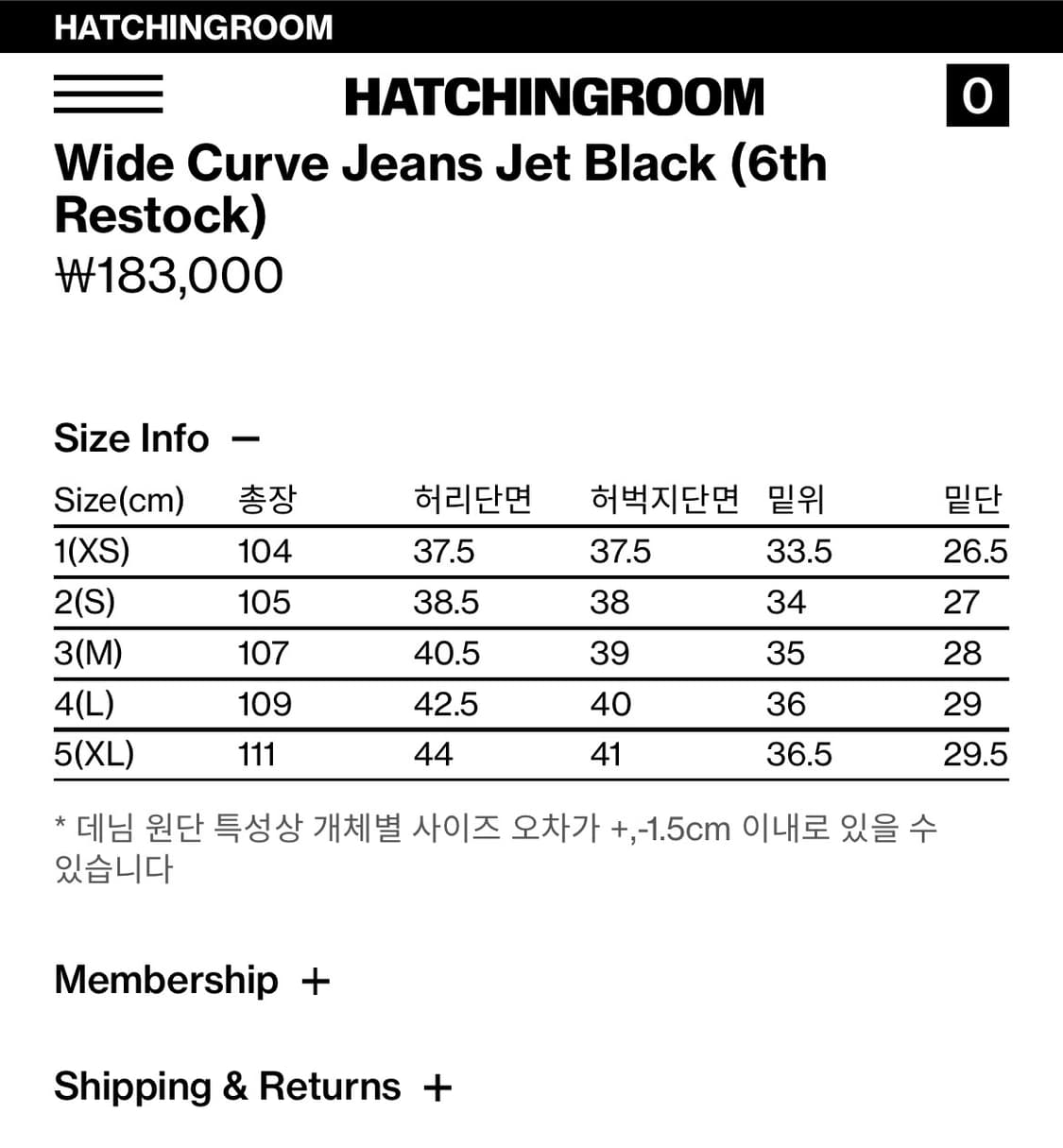 HATCHINGROOM

HATCHINGROOM

0

Wide Curve Jeans Jet Black (6th Restock)

₩183,000

Size Info —

| Size(cm) | 총장 | 허리단면 | 허벅지단면 | 밑위 | 밑단 |
|---|---|---|---|---|---|
| 1(XS) | 104 | 37.5 | 37.5 | 33.5 | 26.5 |
| 2(S) | 105 | 38.5 | 38 | 34 | 27 |
| 3(M) | 107 | 40.5 | 39 | 35 | 28 |
| 4(L) | 109 | 42.5 | 40 | 36 | 29 |
| 5(XL) | 111 | 44 | 41 | 36.5 | 29.5 |

* 데님 원단 특성상 개체별 사이즈 오차가 +,-1.5cm 이내로 있을 수 있습니다

Membership +

Shipping & Returns +